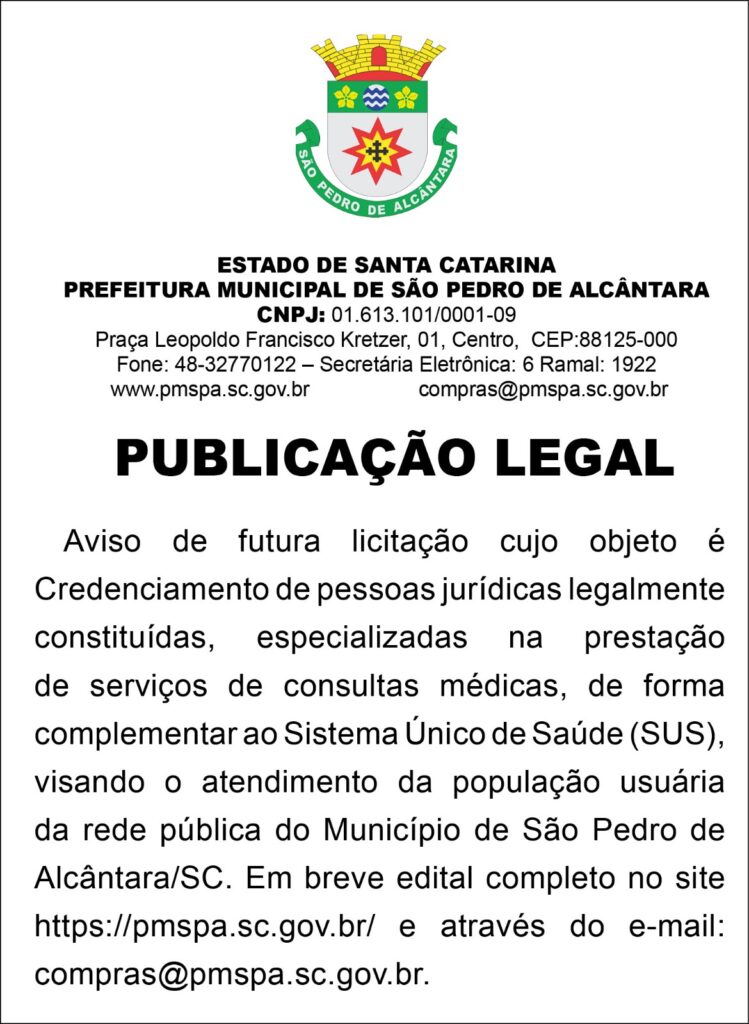 SÃO PEDRO DE ALCÂNTARA

ESTADO DE SANTA CATARINA
PREFEITURA MUNICIPAL DE SÃO PEDRO DE ALCÂNTARA
CNPJ: 01.613.101/0001-09
Praça Leopoldo Francisco Kretzer, 01, Centro, CEP:88125-000
Fone: 48-32770122 – Secretária Eletrônica: 6 Ramal: 1922
www.pmspa.sc.gov.br compras@pmspa.sc.gov.br

PUBLICAÇÃO LEGAL

Aviso de futura licitação cujo objeto é Credenciamento de pessoas jurídicas legalmente constituídas, especializadas na prestação de serviços de consultas médicas, de forma complementar ao Sistema Único de Saúde (SUS), visando o atendimento da população usuária da rede pública do Município de São Pedro de Alcântara/SC. Em breve edital completo no site https://pmspa.sc.gov.br/ e através do e-mail: compras@pmspa.sc.gov.br.